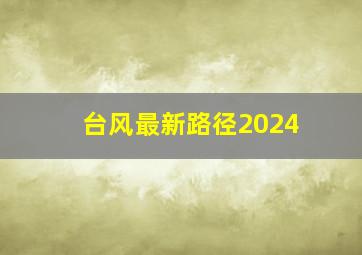 台风最新路径2024